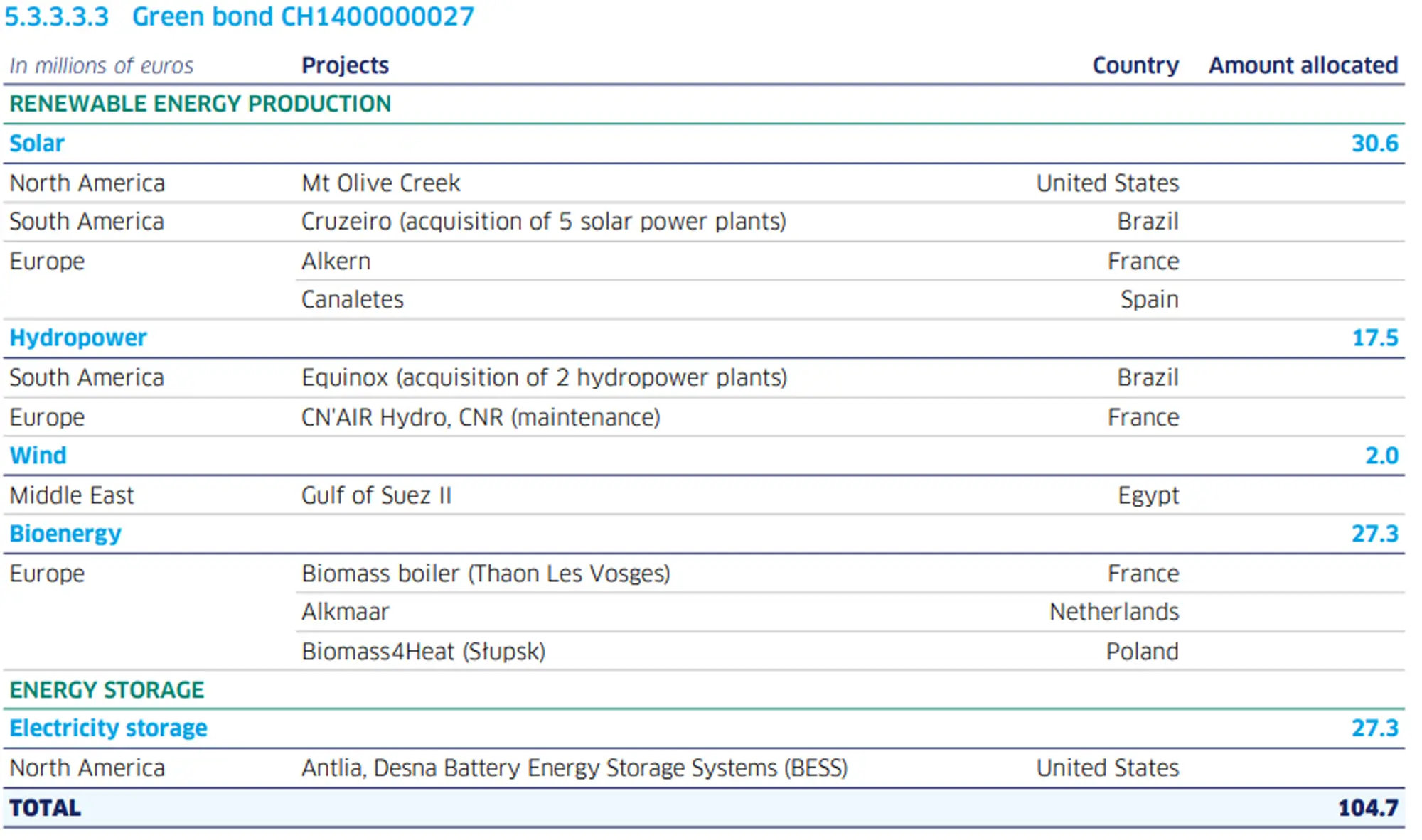 5.3.3.3.3 Green bond CH1400000027

| In millions of euros | Projects | Country | Amount allocated |
|---|---|---|---|
| RENEWABLE ENERGY PRODUCTION | | | |
| Solar | | | 30.6 |
| North America | Mt Olive Creek | United States | |
| South America | Cruzeiro (acquisition of 5 solar power plants) | Brazil | |
| Europe | Alkern | France | |
| | Canaletes | Spain | |
| Hydropower | | | 17.5 |
| South America | Equinox (acquisition of 2 hydropower plants) | Brazil | |
| Europe | CN'AIR Hydro, CNR (maintenance) | France | |
| Wind | | | 2.0 |
| Middle East | Gulf of Suez II | Egypt | |
| Bioenergy | | | 27.3 |
| Europe | Biomass boiler (Thaon Les Vosges) | France | |
| | Alkmaar | Netherlands | |
| | Biomass4Heat (Słupsk) | Poland | |
| ENERGY STORAGE | | | |
| Electricity storage | | | 27.3 |
| North America | Antlia, Desna Battery Energy Storage Systems (BESS) | United States | |
| TOTAL | | | 104.7 |